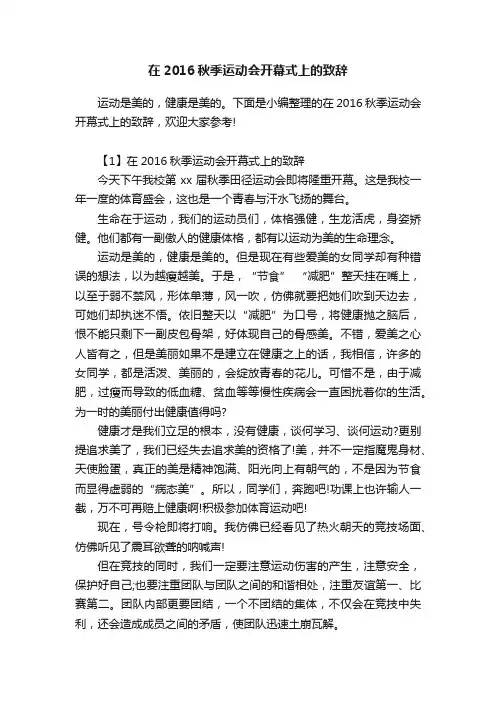 在 2016 秋季运动会开幕式上的致辞

运动是美的，健康是美的。下面是小编整理的在 2016 秋季运动会开幕式上的致辞，欢迎大家参考!

【1】在 2016 秋季运动会开幕式上的致辞

今天下午我校第 xx 届秋季田径运动会即将隆重开幕。这是我校一年一度的体育盛会，这也是一个青春与汗水飞扬的舞台。

生命在于运动，我们的运动员们，体格强健，生龙活虎，身姿矫健。他们都有一副傲人的健康体格，都有以运动为美的生命理念。

运动是美的，健康是美的。但是现在有些爱美的女同学却有种错误的想法，以为越瘦越美。于是，“节食” “减肥”整天挂在嘴上，以至于弱不禁风，形体单薄，风一吹，仿佛就要把她们吹到天边去，可她们却执迷不悟。依旧整天以“减肥”为口号，将健康抛之脑后，恨不能只剩下一副皮包骨架，好体现自己的骨感美。不错，爱美之心人皆有之，但是美丽如果不是建立在健康之上的话，我相信，许多的女同学，都是活泼、美丽的，会绽放青春的花儿。可惜不是，由于减肥，过瘦而导致的低血糖、贫血等等慢性疾病会一直困扰着你的生活。为一时的美丽付出健康值得吗?

健康才是我们立足的根本，没有健康，谈何学习、谈何运动?更别提追求美了，我们已经失去追求美的资格了!美，并不一定指魔鬼身材、天使脸蛋，真正的美是精神饱满、阳光向上有朝气的，不是因为节食而显得虚弱的“病态美”。所以，同学们，奔跑吧!功课上也许输人一截，万不可再赔上健康啊!积极参加体育运动吧!

现在，号令枪即将打响。我仿佛已经看见了热火朝天的竞技场面、仿佛听见了震耳欲聋的呐喊声!

但在竞技的同时，我们一定要注意运动伤害的产生，注意安全，保护好自己;也要注重团队与团队之间的和谐相处，注重友谊第一、比赛第二。团队内部更要团结，一个不团结的集体，不仅会在竞技中失利，还会造成成员之间的矛盾，使团队迅速土崩瓦解。